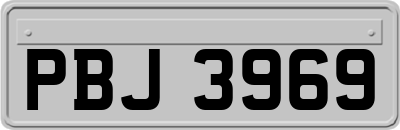 PBJ 3969